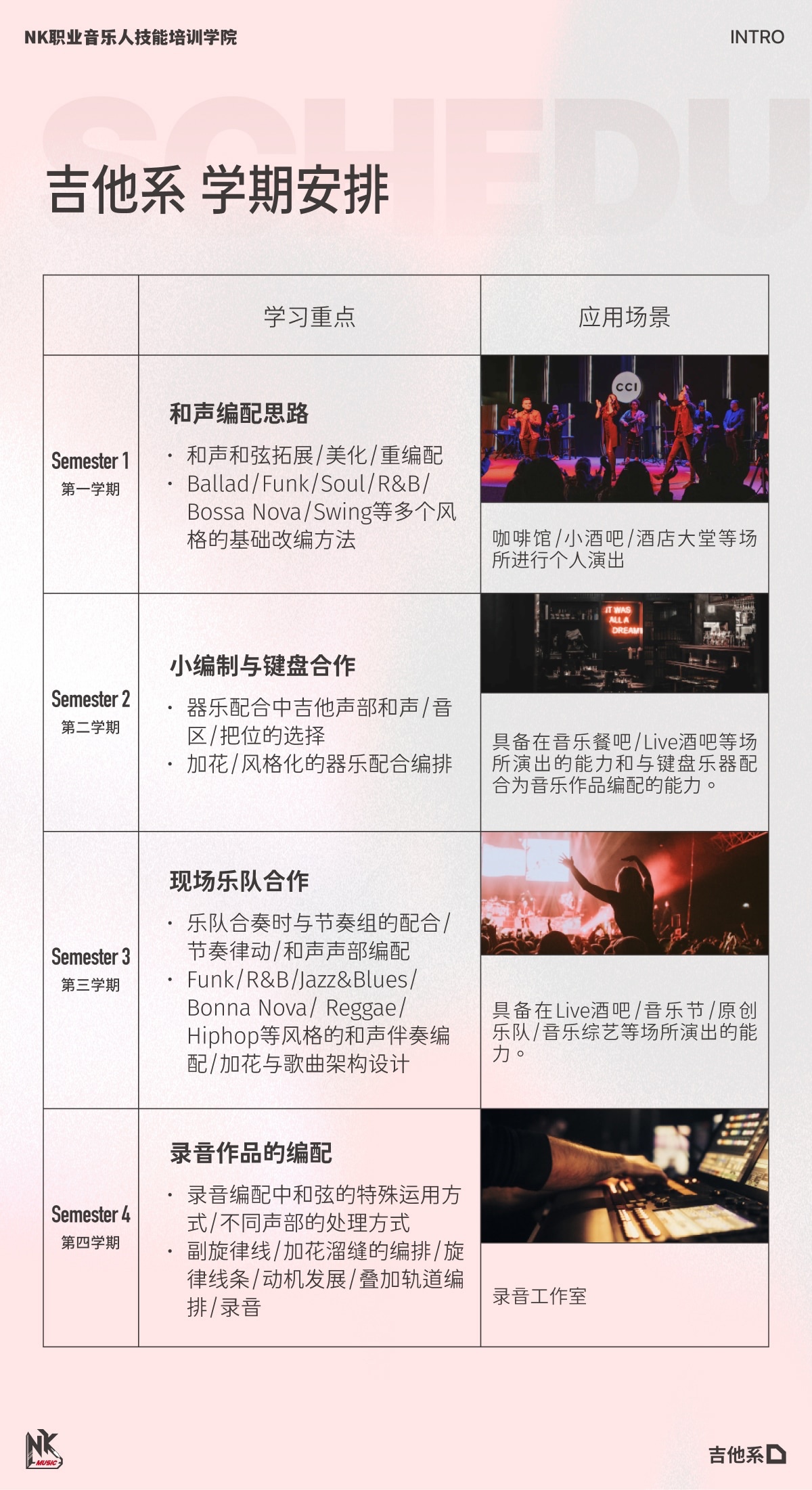 NK职业音乐人技能培训学院

INTRO

SCHEDU

吉他系 学期安排

| | 学习重点 | 应用场景 |
|---|---|---|
| Semester 1 第一学期 | 和声编配思路 · 和声和弦拓展/美化/重编配 · Ballad/Funk/Soul/R&B/Bossa Nova/Swing等多个风格的基础改编方法 | CCI 咖啡馆/小酒吧/酒店大堂等场所进行个人演出 |
| Semester 2 第二学期 | 小编制与键盘合作 · 器乐配合中吉他声部和声/音区/把位的选择 · 加花/风格化的器乐配合编排 | IT WAS ALL A DREAM 具备在音乐餐吧/Live酒吧等场所演出的能力和与键盘乐器配合为音乐作品编配的能力。 |
| Semester 3 第三学期 | 现场乐队合作 · 乐队合奏时与节奏组的配合/节奏律动/和声声部编配 · Funk/R&B/Jazz&Blues/Bonna Nova/ Reggae/Hiphop等风格的和声伴奏编配/加花与歌曲架构设计 | 具备在Live酒吧/音乐节/原创乐队/音乐综艺等场所演出的能力。 |
| Semester 4 第四学期 | 录音作品的编配 · 录音编配中和弦的特殊运用方式/不同声部的处理方式 · 副旋律线/加花溜缝的编排/旋律线条/动机发展/叠加轨道编排/录音 | 录音工作室 |

NK MUSIC

吉他系